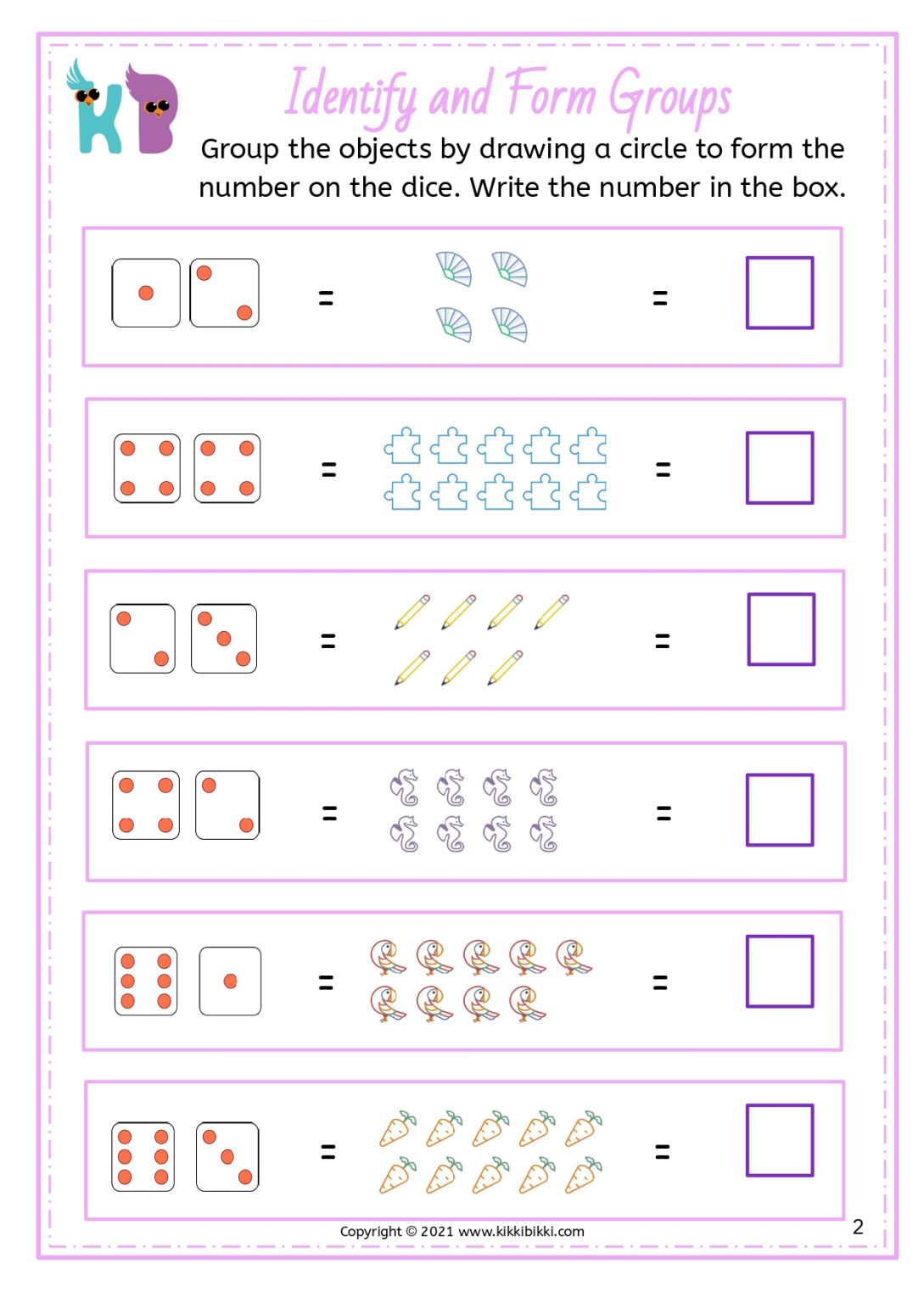 KB

Identify and Form Groups

Group the objects by drawing a circle to form the number on the dice. Write the number in the box.

= =

= =

= =

= =

= =

= =

Copyright © 2021 www.kikkibikki.com

2